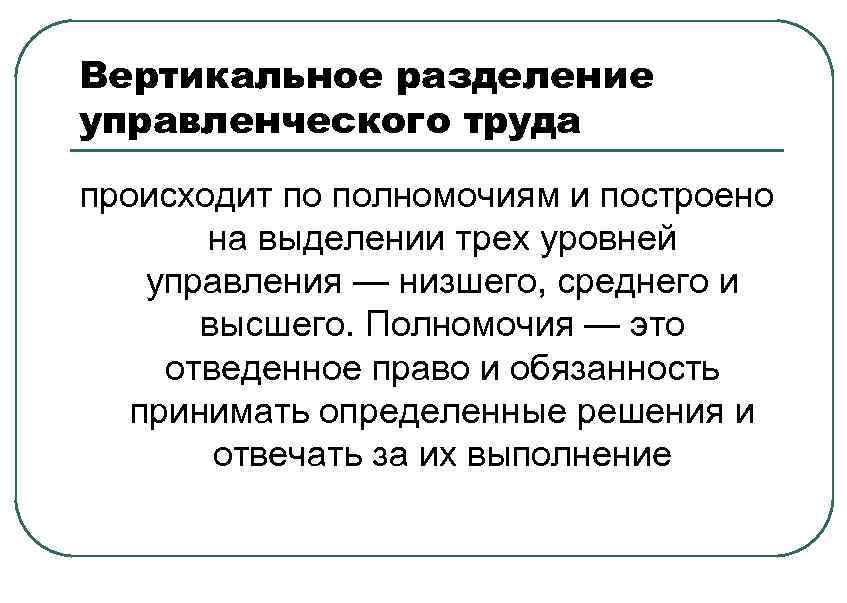 Вертикальное разделение управленческого труда

происходит по полномочиям и построено на выделении трех уровней управления — низшего, среднего и высшего. Полномочия — это отведенное право и обязанность принимать определенные решения и отвечать за их выполнение